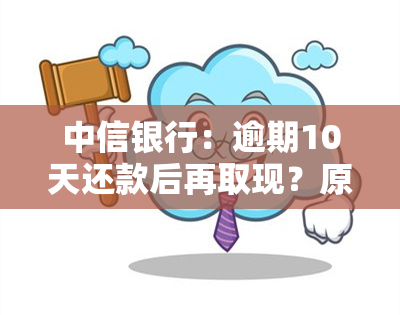 中信银行：逾期10天还款后再取现？原